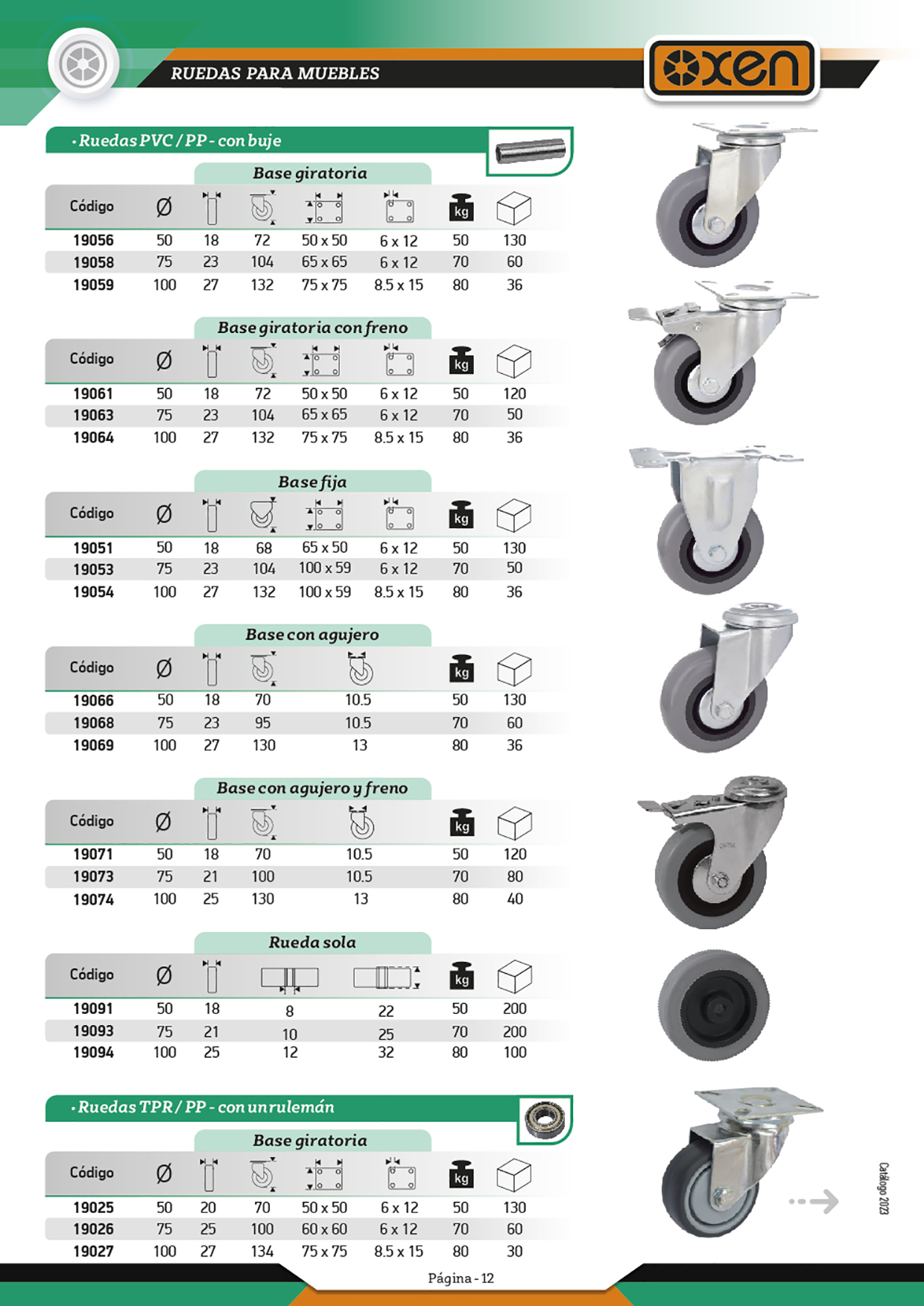 RUEDAS PARA MUEBLES

oxen

• Ruedas PVC / PP - con buje

Base giratoria

| Código | Ø | | | | | kg | |
|---|---|---|---|---|---|---|---|
| 19056 | 50 | 18 | 72 | 50 x 50 | 6 x 12 | 50 | 130 |
| 19058 | 75 | 23 | 104 | 65 x 65 | 6 x 12 | 70 | 60 |
| 19059 | 100 | 27 | 132 | 75 x 75 | 8.5 x 15 | 80 | 36 |

Base giratoria con freno

| Código | Ø | | | | | kg | |
|---|---|---|---|---|---|---|---|
| 19061 | 50 | 18 | 72 | 50 x 50 | 6 x 12 | 50 | 120 |
| 19063 | 75 | 23 | 104 | 65 x 65 | 6 x 12 | 70 | 50 |
| 19064 | 100 | 27 | 132 | 75 x 75 | 8.5 x 15 | 80 | 36 |

Base fija

| Código | Ø | | | | | kg | |
|---|---|---|---|---|---|---|---|
| 19051 | 50 | 18 | 68 | 65 x 50 | 6 x 12 | 50 | 130 |
| 19053 | 75 | 23 | 104 | 100 x 59 | 6 x 12 | 70 | 50 |
| 19054 | 100 | 27 | 132 | 100 x 59 | 8.5 x 15 | 80 | 36 |

Base con agujero

| Código | Ø | | | | kg | |
|---|---|---|---|---|---|---|
| 19066 | 50 | 18 | 70 | 10.5 | 50 | 130 |
| 19068 | 75 | 23 | 95 | 10.5 | 70 | 60 |
| 19069 | 100 | 27 | 130 | 13 | 80 | 36 |

Base con agujero y freno

| Código | Ø | | | | kg | |
|---|---|---|---|---|---|---|
| 19071 | 50 | 18 | 70 | 10.5 | 50 | 120 |
| 19073 | 75 | 21 | 100 | 10.5 | 70 | 80 |
| 19074 | 100 | 25 | 130 | 13 | 80 | 40 |

Rueda sola

| Código | Ø | | | | kg | |
|---|---|---|---|---|---|---|
| 19091 | 50 | 18 | 8 | 22 | 50 | 200 |
| 19093 | 75 | 21 | 10 | 25 | 70 | 200 |
| 19094 | 100 | 25 | 12 | 32 | 80 | 100 |

• Ruedas TPR / PP - con un rulemán

Base giratoria

| Código | Ø | | | | | kg | |
|---|---|---|---|---|---|---|---|
| 19025 | 50 | 20 | 70 | 50 x 50 | 6 x 12 | 50 | 130 |
| 19026 | 75 | 25 | 100 | 60 x 60 | 6 x 12 | 70 | 60 |
| 19027 | 100 | 27 | 134 | 75 x 75 | 8.5 x 15 | 80 | 30 |

Catálogo 2023

Página - 12